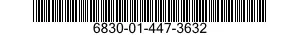 6830-01-447-3632